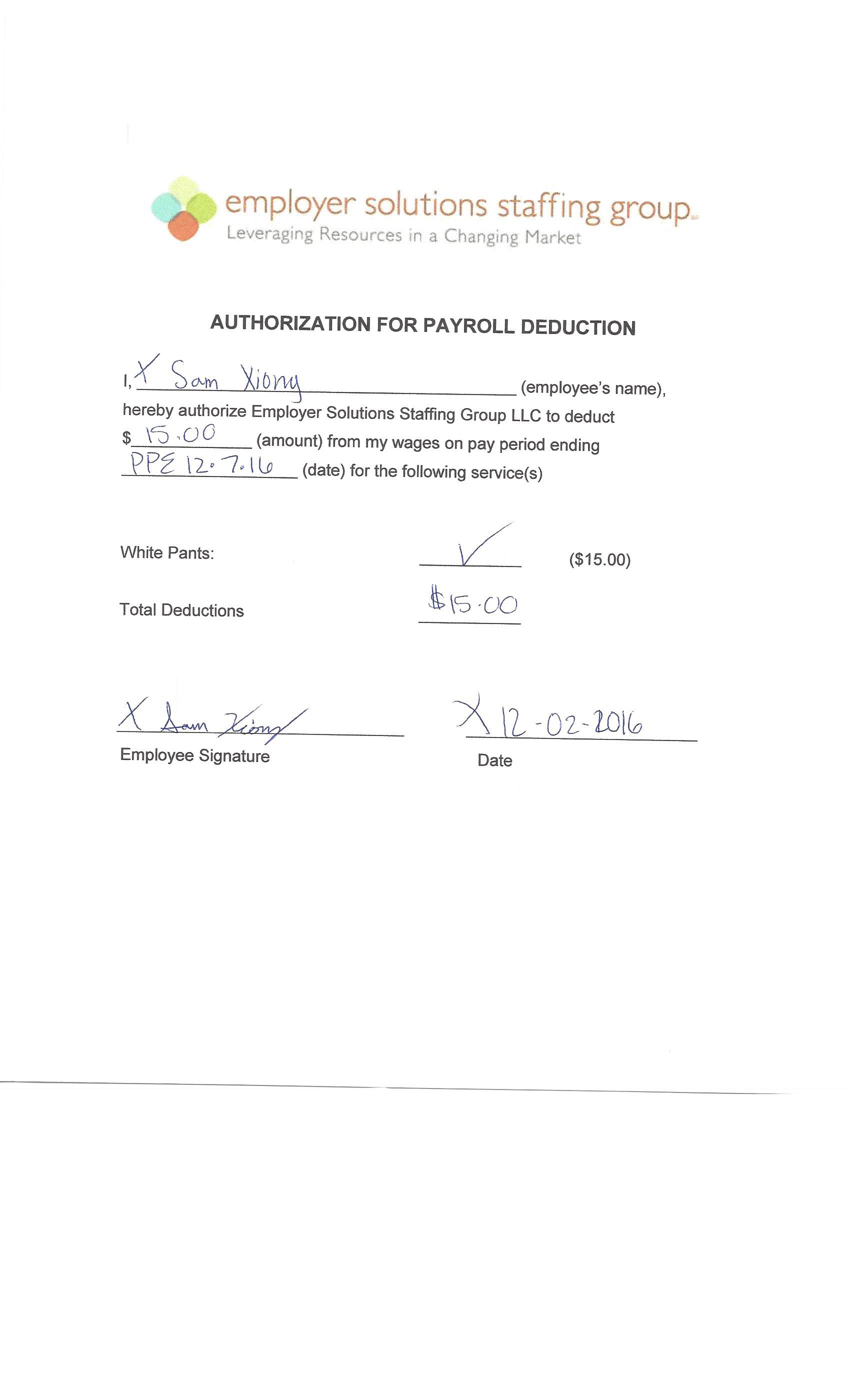 employer solutions staffing group
Leveraging Resources in a Changing Market

AUTHORIZATION FOR PAYROLL DEDUCTION

I, X Sam Xiong (employee's name), hereby authorize Employer Solutions Staffing Group LLC to deduct $ 15.00 (amount) from my wages on pay period ending PPE 12.7.16 (date) for the following service(s)

White Pants: ✓ ($15.00)

Total Deductions $15.00

X Sam Xiong
Employee Signature

X 12-02-2016
Date